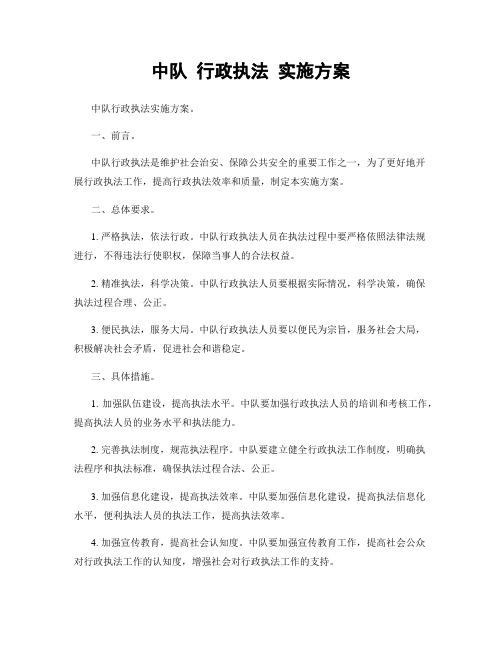 中队 行政执法 实施方案

中队行政执法实施方案。

一、前言。

中队行政执法是维护社会治安、保障公共安全的重要工作之一，为了更好地开展行政执法工作，提高行政执法效率和质量，制定本实施方案。

二、总体要求。

1. 严格执法，依法行政。中队行政执法人员在执法过程中要严格依照法律法规进行，不得违法行使职权，保障当事人的合法权益。

2. 精准执法，科学决策。中队行政执法人员要根据实际情况，科学决策，确保执法过程合理、公正。

3. 便民执法，服务大局。中队行政执法人员要以便民为宗旨，服务社会大局，积极解决社会矛盾，促进社会和谐稳定。

三、具体措施。

1. 加强队伍建设，提高执法水平。中队要加强行政执法人员的培训和考核工作，提高执法人员的业务水平和执法能力。

2. 完善执法制度，规范执法程序。中队要建立健全行政执法工作制度，明确执法程序和执法标准，确保执法过程合法、公正。

3. 加强信息化建设，提高执法效率。中队要加强信息化建设，提高执法信息化水平，便利执法人员的执法工作，提高执法效率。

4. 加强宣传教育，提高社会认知度。中队要加强宣传教育工作，提高社会公众对行政执法工作的认知度，增强社会对行政执法工作的支持。